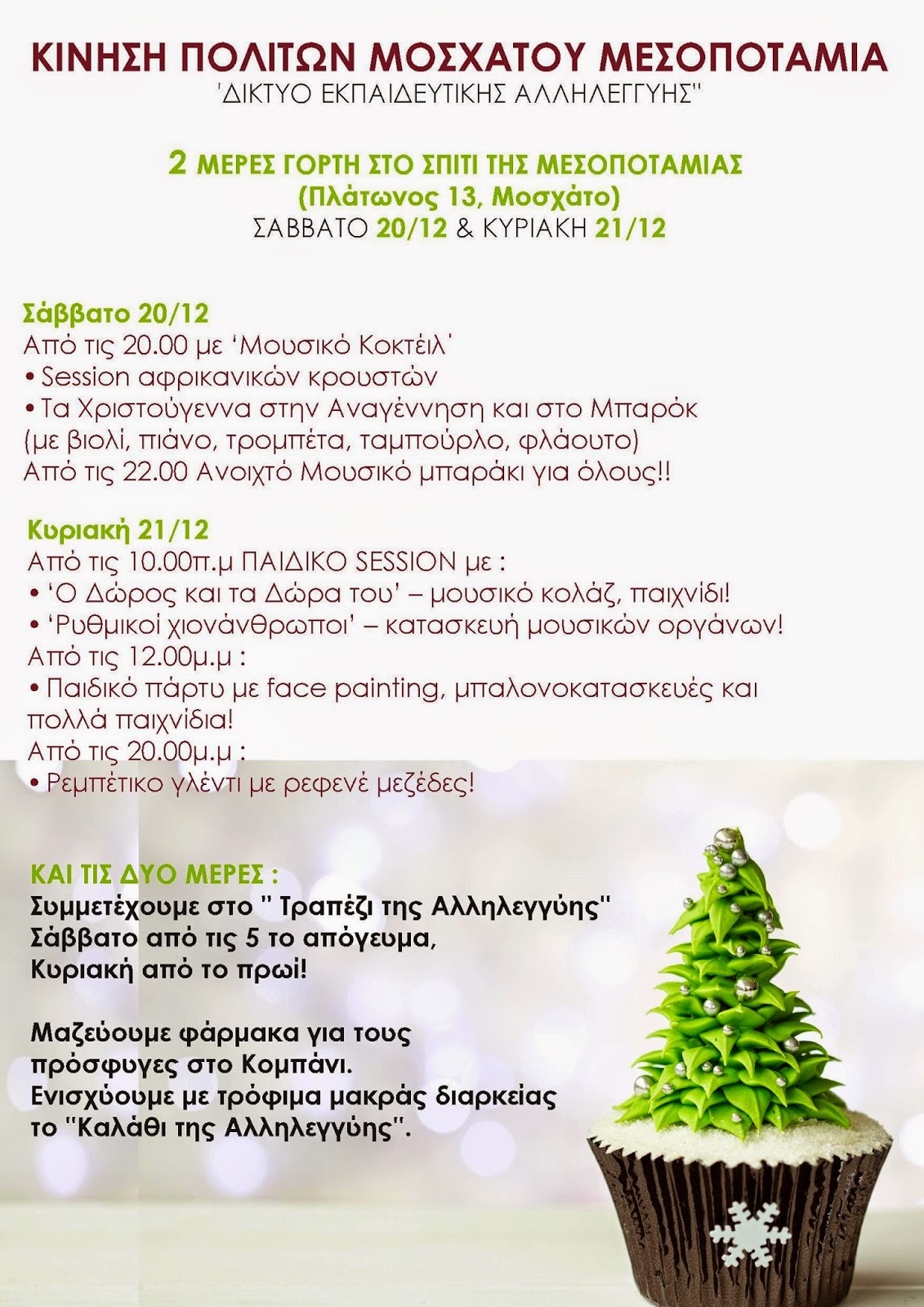 ΚΙΝΗΣΗ ΠΟΛΙΤΩΝ ΜΟΣΧΑΤΟΥ ΜΕΣΟΠΟΤΑΜΙΑ
'ΔΙΚΤΥΟ ΕΚΠΑΙΔΕΥΤΙΚΗΣ ΑΛΛΗΛΕΓΓΥΗΣ"

2 ΜΕΡΕΣ ΓΟΡΤΗ ΣΤΟ ΣΠΙΤΙ ΤΗΣ ΜΕΣΟΠΟΤΑΜΙΑΣ
(Πλάτωνος 13, Μοσχάτο)
ΣΑΒΒΑΤΟ 20/12 & ΚΥΡΙΑΚΗ 21/12

Σάββατο 20/12
Από τις 20.00 με 'Μουσικό Κοκτέιλ'
• Session αφρικανικών κρουστών
• Τα Χριστούγεννα στην Αναγέννηση και στο Μπαρόκ (με βιολί, πιάνο, τρομπέτα, ταμπούρλο, φλάουτο)
Από τις 22.00 Ανοιχτό Μουσικό μπαράκι για όλους!!

Κυριακή 21/12
Από τις 10.00π.μ ΠΑΙΔΙΚΟ SESSION με :
• 'Ο Δώρος και τα Δώρα του' – μουσικό κολάζ, παιχνίδι!
• 'Ρυθμικοί χιονάνθρωποι' – κατασκευή μουσικών οργάνων!
Από τις 12.00μ.μ :
• Παιδικό πάρτυ με face painting, μπαλονοκατασκευές και πολλά παιχνίδια!
Από τις 20.00μ.μ :
• Ρεμπέτικο γλέντι με ρεφενέ μεζέδες!

ΚΑΙ ΤΙΣ ΔΥΟ ΜΕΡΕΣ :
Συμμετέχουμε στο " Τραπέζι της Αλληλεγγύης"
Σάββατο από τις 5 το απόγευμα,
Κυριακή από το πρωί!

Μαζεύουμε φάρμακα για τους πρόσφυγες στο Κομπάνι.
Ενισχύουμε με τρόφιμα μακράς διαρκείας το "Καλάθι της Αλληλεγγύης".